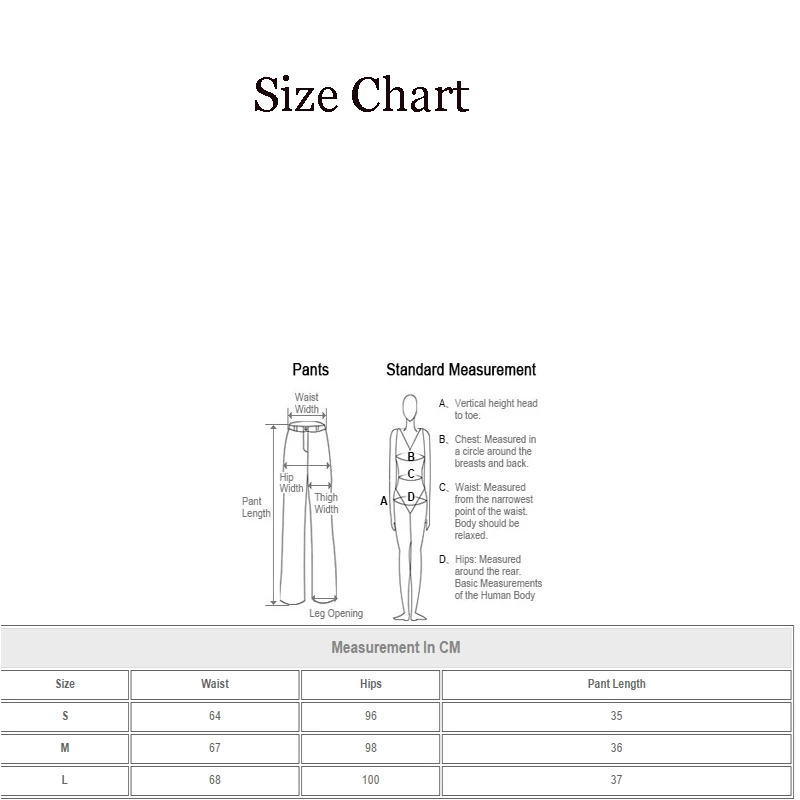 Size Chart

Pants

Waist Width

Hip Width

Thigh Width

Pant Length

Leg Opening

Standard Measurement

A

B

C

D

A、Vertical height head to toe.

B、Chest: Measured in a circle around the breasts and back.

C、Waist: Measured from the narrowest point of the waist. Body should be relaxed.

D、Hips: Measured around the rear. Basic Measurements of the Human Body

Measurement In CM

| Size | Waist | Hips | Pant Length |
|---|---|---|---|
| S | 64 | 96 | 35 |
| M | 67 | 98 | 36 |
| L | 68 | 100 | 37 |